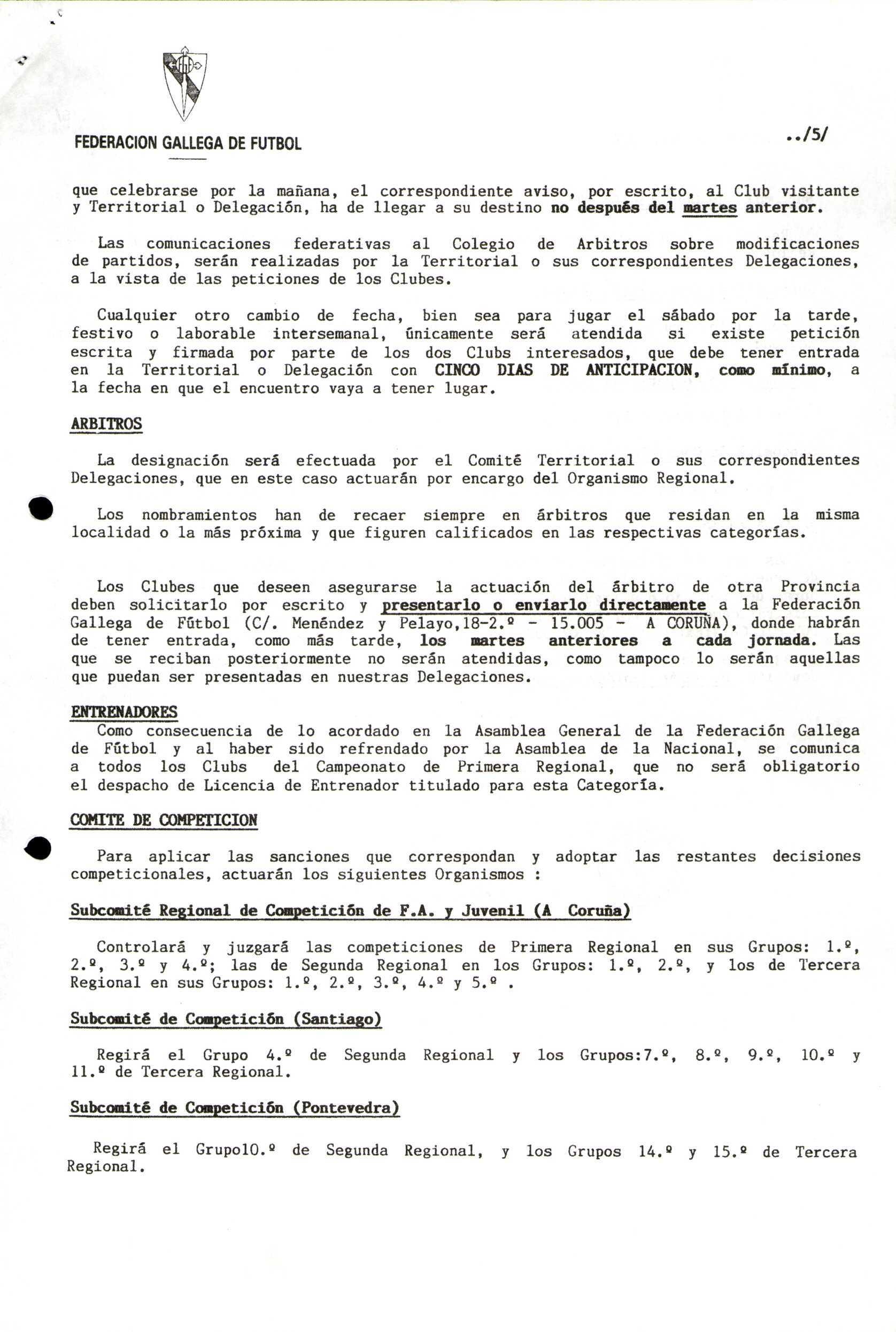 FEDERACION GALLEGA DE FUTBOL

../5/

que celebrarse por la mañana, el correspondiente aviso, por escrito, al Club visitante y Territorial o Delegación, ha de llegar a su destino no después del martes anterior.

Las comunicaciones federativas al Colegio de Arbitros sobre modificaciones de partidos, serán realizadas por la Territorial o sus correspondientes Delegaciones, a la vista de las peticiones de los Clubes.

Cualquier otro cambio de fecha, bien sea para jugar el sábado por la tarde, festivo o laborable intersemanal, únicamente será atendida si existe petición escrita y firmada por parte de los dos Clubs interesados, que debe tener entrada en la Territorial o Delegación con CINCO DIAS DE ANTICIPACION, como mínimo, a la fecha en que el encuentro vaya a tener lugar.

ARBITROS

La designación será efectuada por el Comité Territorial o sus correspondientes Delegaciones, que en este caso actuarán por encargo del Organismo Regional.

Los nombramientos han de recaer siempre en árbitros que residan en la misma localidad o la más próxima y que figuren calificados en las respectivas categorías.

Los Clubes que deseen asegurarse la actuación del árbitro de otra Provincia deben solicitarlo por escrito y presentarlo o enviarlo directamente a la Federación Gallega de Fútbol (C/. Menéndez y Pelayo,18-2.º - 15.005 - A CORUÑA), donde habrán de tener entrada, como más tarde, los martes anteriores a cada jornada. Las que se reciban posteriormente no serán atendidas, como tampoco lo serán aquellas que puedan ser presentadas en nuestras Delegaciones.

ENTRENADORES
Como consecuencia de lo acordado en la Asamblea General de la Federación Gallega de Fútbol y al haber sido refrendado por la Asamblea de la Nacional, se comunica a todos los Clubs del Campeonato de Primera Regional, que no será obligatorio el despacho de Licencia de Entrenador titulado para esta Categoría.

COMITE DE COMPETICION

Para aplicar las sanciones que correspondan y adoptar las restantes decisiones competicionales, actuarán los siguientes Organismos :

Subcomité Regional de Competición de F.A. y Juvenil (A Coruña)

Controlará y juzgará las competiciones de Primera Regional en sus Grupos: 1.º, 2.º, 3.º y 4.º; las de Segunda Regional en los Grupos: 1.º, 2.º, y los de Tercera Regional en sus Grupos: 1.º, 2.º, 3.º, 4.º y 5.º .

Subcomité de Competición (Santiago)

Regirá el Grupo 4.º de Segunda Regional y los Grupos:7.º, 8.º, 9.º, 10.º y 11.º de Tercera Regional.

Subcomité de Competición (Pontevedra)

Regirá el Grupo10.º de Segunda Regional, y los Grupos 14.º y 15.º de Tercera Regional.